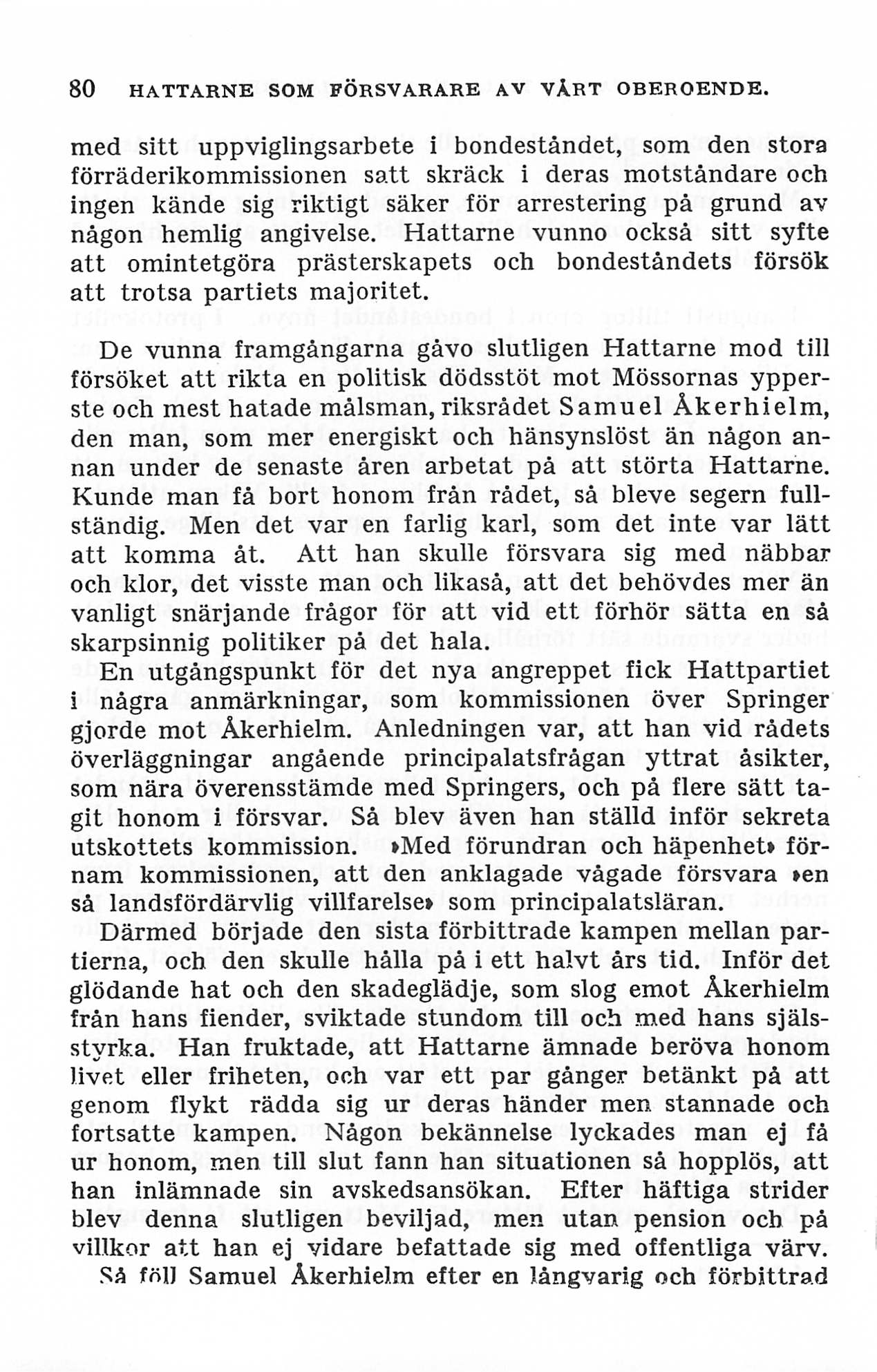 80 HATTARNE SOM FÖRSVARARE AV VÅRT OBEROENDE.

med sitt uppviglingsarbete i bondeståndet, som den stora förräderikommissionen satt skräck i deras motståndare och ingen kände sig riktigt säker för arrestering på grund av någon hemlig angivelse. Hattarne vunno också sitt syfte att omintetgöra prästerskapets och bondeståndets försök att trotsa partiets majoritet.

De vunna framgångarna gåvo slutligen Hattarne mod till försöket att rikta en politisk dödsstöt mot Mössornas ypperste och mest hatade målsman, riksrådet Samuel Åkerhielm, den man, som mer energiskt och hänsynslöst än någon annan under de senaste åren arbetat på att störta Hattarne. Kunde man få bort honom från rådet, så bleve segern fullständig. Men det var en farlig karl, som det inte var lätt att komma åt. Att han skulle försvara sig med näbbar och klor, det visste man och likaså, att det behövdes mer än vanligt snärjande frågor för att vid ett förhör sätta en så skarpsinnig politiker på det hala.

En utgångspunkt för det nya angreppet fick Hattpartiet i några anmärkningar, som kommissionen över Springer gjorde mot Åkerhielm. Anledningen var, att han vid rådets överläggningar angående principalatsfrågan yttrat åsikter, som nära överensstämde med Springers, och på flere sätt tagit honom i försvar. Så blev även han ställd inför sekreta utskottets kommission. »Med förundran och häpenhet» förnam kommissionen, att den anklagade vågade försvara »en så landsfördärvlig villfarelse» som principalatsläran.

Därmed började den sista förbittrade kampen mellan partierna, och den skulle hålla på i ett halvt års tid. Inför det glödande hat och den skadeglädje, som slog emot Åkerhielm från hans fiender, sviktade stundom till och med hans själsstyrka. Han fruktade, att Hattarne ämnade beröva honom livet eller friheten, och var ett par gånger betänkt på att genom flykt rädda sig ur deras händer men stannade och fortsatte kampen. Någon bekännelse lyckades man ej få ur honom, men till slut fann han situationen så hopplös, att han inlämnade sin avskedsansökan. Efter häftiga strider blev denna slutligen beviljad, men utan pension och på villkor att han ej vidare befattade sig med offentliga värv.

Så föll Samuel Åkerhielm efter en långvarig och förbittrad